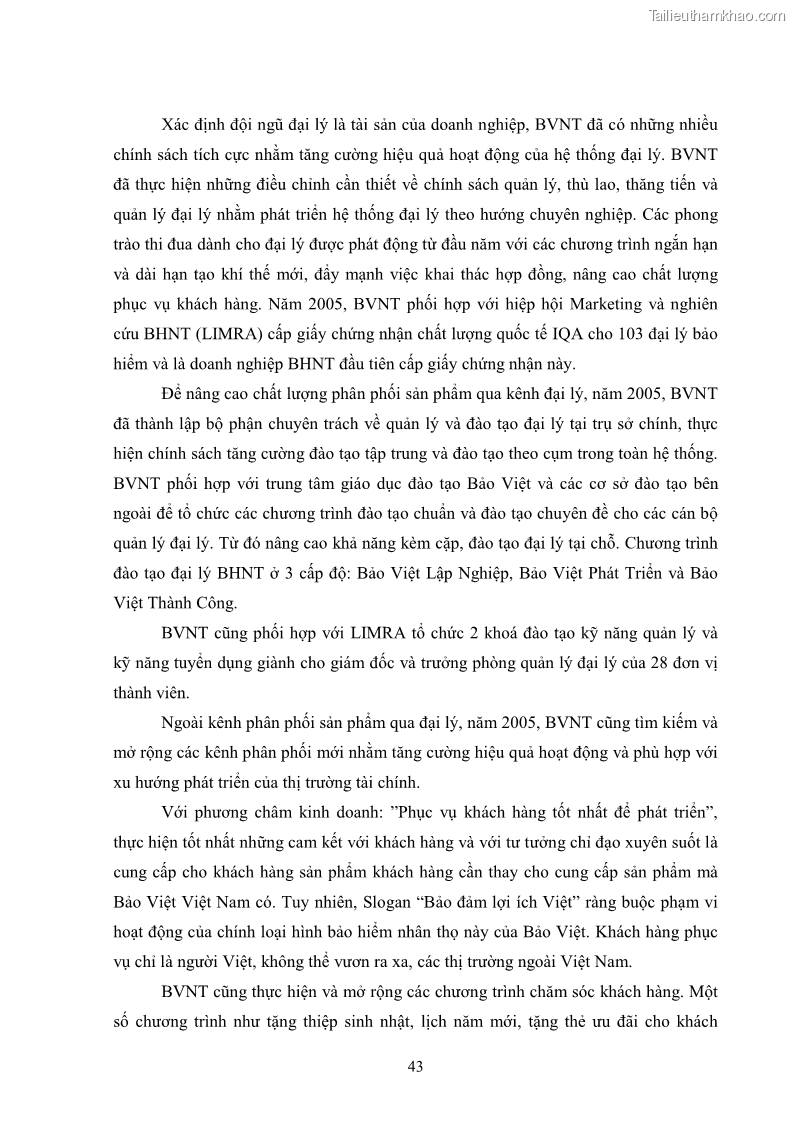 Tailieuthamkhao.com

Xác định đội ngũ đại lý là tài sản của doanh nghiệp, BVNT đã có những nhiều chính sách tích cực nhằm tăng cường hiệu quả hoạt động của hệ thống đại lý. BVNT đã thực hiện những điều chỉnh cần thiết về chính sách quản lý, thù lao, thăng tiến và quản lý đại lý nhằm phát triển hệ thống đại lý theo hướng chuyên nghiệp. Các phong trào thi đua dành cho đại lý được phát động từ đầu năm với các chương trình ngắn hạn và dài hạn tạo khí thế mới, đẩy mạnh việc khai thác hợp đồng, nâng cao chất lượng phục vụ khách hàng. Năm 2005, BVNT phối hợp với hiệp hội Marketing và nghiên cứu BHNT (LIMRA) cấp giấy chứng nhận chất lượng quốc tế IQA cho 103 đại lý bảo hiểm và là doanh nghiệp BHNT đầu tiên cấp giấy chứng nhận này.

Để nâng cao chất lượng phân phối sản phẩm qua kênh đại lý, năm 2005, BVNT đã thành lập bộ phận chuyên trách về quản lý và đào tạo đại lý tại trụ sở chính, thực hiện chính sách tăng cường đào tạo tập trung và đào tạo theo cụm trong toàn hệ thống. BVNT phối hợp với trung tâm giáo dục đào tạo Bảo Việt và các cơ sở đào tạo bên ngoài để tổ chức các chương trình đào tạo chuẩn và đào tạo chuyên đề cho các cán bộ quản lý đại lý. Từ đó nâng cao khả năng kèm cặp, đào tạo đại lý tại chỗ. Chương trình đào tạo đại lý BHNT ở 3 cấp độ: Bảo Việt Lập Nghiệp, Bảo Việt Phát Triển và Bảo Việt Thành Công.

BVNT cũng phối hợp với LIMRA tổ chức 2 khoá đào tạo kỹ năng quản lý và kỹ năng tuyển dụng giành cho giám đốc và trưởng phòng quản lý đại lý của 28 đơn vị thành viên.

Ngoài kênh phân phối sản phẩm qua đại lý, năm 2005, BVNT cũng tìm kiếm và mở rộng các kênh phân phối mới nhằm tăng cường hiệu quả hoạt động và phù hợp với xu hướng phát triển của thị trường tài chính.

Với phương châm kinh doanh: ”Phục vụ khách hàng tốt nhất để phát triển”, thực hiện tốt nhất những cam kết với khách hàng và với tư tưởng chỉ đạo xuyên suốt là cung cấp cho khách hàng sản phẩm khách hàng cần thay cho cung cấp sản phẩm mà Bảo Việt Việt Nam có. Tuy nhiên, Slogan “Bảo đảm lợi ích Việt” ràng buộc phạm vi hoạt động của chính loại hình bảo hiểm nhân thọ này của Bảo Việt. Khách hàng phục vụ chỉ là người Việt, không thể vươn ra xa, các thị trường ngoài Việt Nam.

BVNT cũng thực hiện và mở rộng các chương trình chăm sóc khách hàng. Một số chương trình như tặng thiệp sinh nhật, lịch năm mới, tặng thẻ ưu đãi cho khách

43